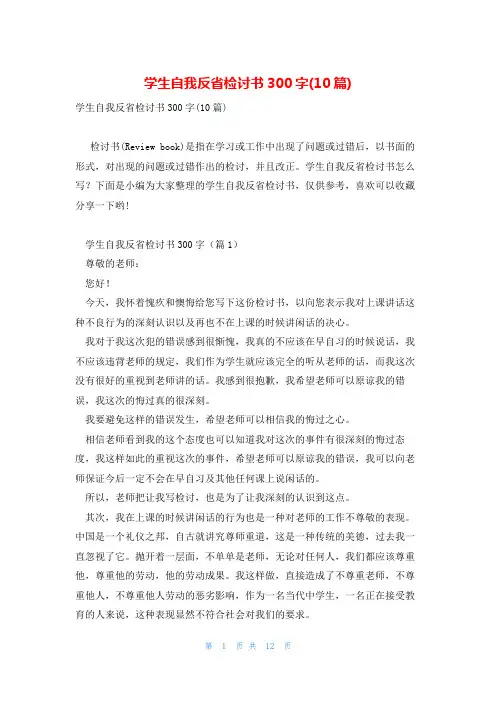 学生自我反省检讨书300字(10篇)

学生自我反省检讨书300字(10篇)

检讨书(Review book)是指在学习或工作中出现了问题或过错后，以书面的形式，对出现的问题或过错作出的检讨，并且改正。学生自我反省检讨书怎么写？下面是小编为大家整理的学生自我反省检讨书，仅供参考，喜欢可以收藏分享一下哟！

学生自我反省检讨书300字（篇1）

尊敬的老师：

您好！

今天，我怀着愧疚和懊悔给您写下这份检讨书，以向您表示我对上课讲话这种不良行为的深刻认识以及再也不在上课的时候讲闲话的决心。

我对于我这次犯的错误感到很惭愧，我真的不应该在早自习的时候说话，我不应该违背老师的规定，我们作为学生就应该完全的听从老师的话，而我这次没有很好的重视到老师讲的话。我感到很抱歉，我希望老师可以原谅我的错误，我这次的悔过真的很深刻。

我要避免这样的错误发生，希望老师可以相信我的悔过之心。

相信老师看到我的这个态度也可以知道我对这次的事件有很深刻的悔过态度，我这样如此的重视这次的事件，希望老师可以原谅我的错误，我可以向老师保证今后一定不会在早自习及其他任何课上说闲话的。

所以，老师把让我写检讨，也是为了让我深刻的认识到这点。

其次，我在上课的时候讲闲话的行为也是一种对老师的工作不尊敬的表现。中国是一个礼仪之邦，自古就讲究尊师重道，这是一种传统的美德，过去我一直忽视了它。抛开着一层面，不单单是老师，无论对任何人，我们都应该尊重他，尊重他的劳动，他的劳动成果。我这样做，直接造成了不尊重老师，不尊重他人，不尊重他人劳动的恶劣影响，作为一名当代中学生，一名正在接受教育的人来说，这种表现显然不符合社会对我们的要求。

第 1 页 共 12 页